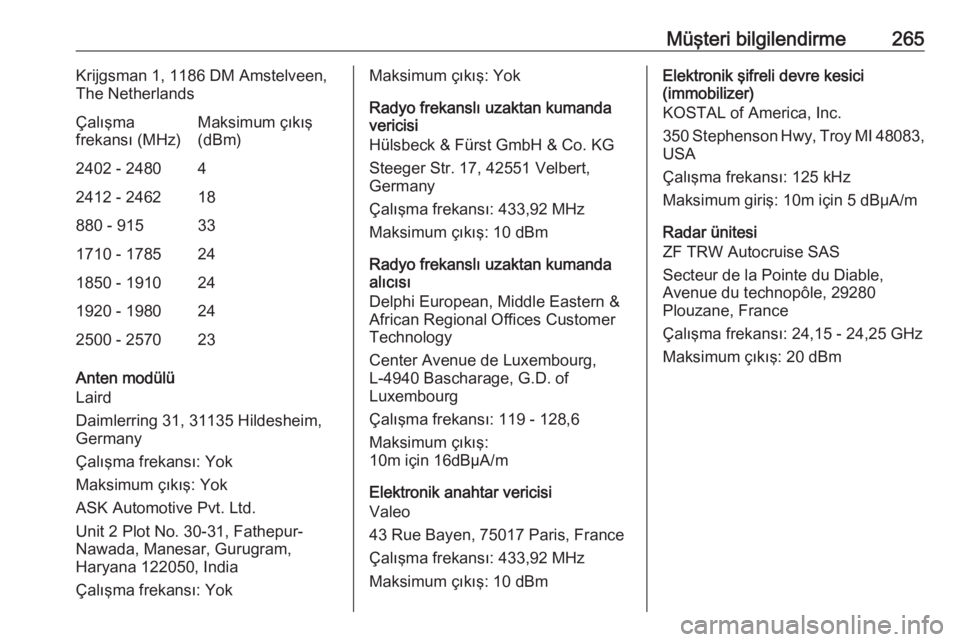 Müşteri bilgilendirme 265

Krijgsman 1, 1186 DM Amstelveen, The Netherlands

| Çalışma frekansı (MHz) | Maksimum çıkış (dBm) |
|---|---|
| 2402 - 2480 | 4 |
| 2412 - 2462 | 18 |
| 880 - 915 | 33 |
| 1710 - 1785 | 24 |
| 1850 - 1910 | 24 |
| 1920 - 1980 | 24 |
| 2500 - 2570 | 23 |

Anten modülü
Laird

Daimlerring 31, 31135 Hildesheim, Germany

Çalışma frekansı: Yok

Maksimum çıkış: Yok

ASK Automotive Pvt. Ltd.

Unit 2 Plot No. 30-31, Fathepur-Nawada, Manesar, Gurugram, Haryana 122050, India

Çalışma frekansı: Yok

Maksimum çıkış: Yok

Radyo frekanslı uzaktan kumanda vericisi
Hülsbeck & Fürst GmbH & Co. KG

Steeger Str. 17, 42551 Velbert, Germany

Çalışma frekansı: 433,92 MHz

Maksimum çıkış: 10 dBm

Radyo frekanslı uzaktan kumanda alıcısı
Delphi European, Middle Eastern & African Regional Offices Customer Technology

Center Avenue de Luxembourg, L-4940 Bascharage, G.D. of Luxembourg

Çalışma frekansı: 119 - 128,6

Maksimum çıkış:
10m için 16dBµA/m

Elektronik anahtar vericisi
Valeo

43 Rue Bayen, 75017 Paris, France

Çalışma frekansı: 433,92 MHz

Maksimum çıkış: 10 dBm

Elektronik şifreli devre kesici (immobilizer)
KOSTAL of America, Inc.

350 Stephenson Hwy, Troy MI 48083, USA

Çalışma frekansı: 125 kHz

Maksimum giriş: 10m için 5 dBµA/m

Radar ünitesi
ZF TRW Autocruise SAS

Secteur de la Pointe du Diable, Avenue du technopôle, 29280 Plouzane, France

Çalışma frekansı: 24,15 - 24,25 GHz

Maksimum çıkış: 20 dBm

carmanualsonline.info